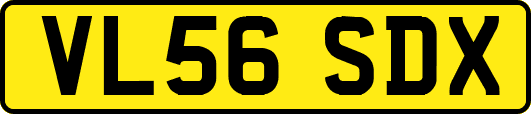 VL56 SDX